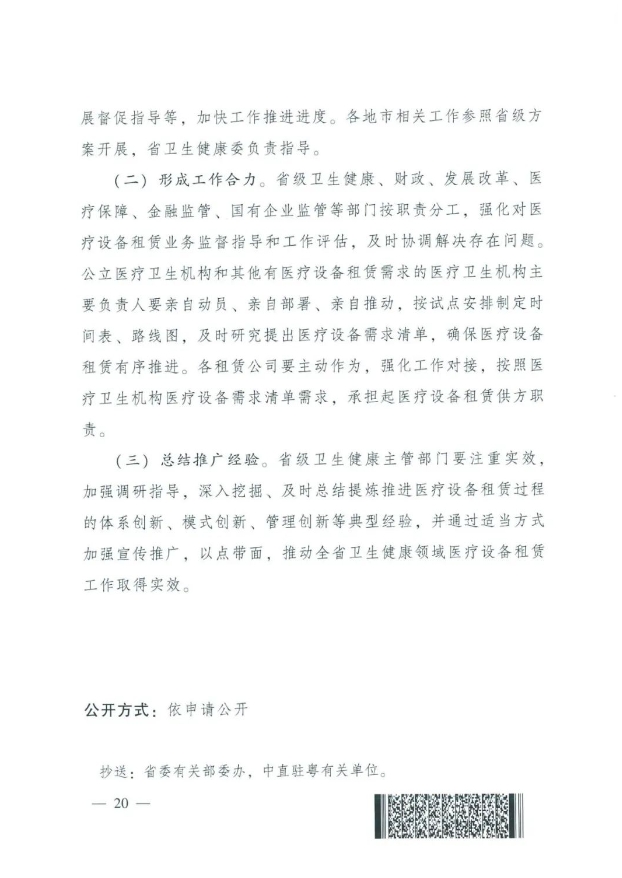 展督促指导等，加快工作推进进度。各地市相关工作参照省级方案开展，省卫生健康委负责指导。

（二）形成工作合力。省级卫生健康、财政、发展改革、医疗保障、金融监管、国有企业监管等部门按职责分工，强化对医疗设备租赁业务监督指导和工作评估，及时协调解决存在问题。公立医疗卫生机构和其他有医疗设备租赁需求的医疗卫生机构主要负责人要亲自动员、亲自部署、亲自推动，按试点安排制定时间表、路线图，及时研究提出医疗设备需求清单，确保医疗设备租赁有序推进。各租赁公司要主动作为，强化工作对接，按照医疗卫生机构医疗设备需求清单需求，承担起医疗设备租赁供方职责。

（三）总结推广经验。省级卫生健康主管部门要注重实效，加强调研指导，深入挖掘、及时总结提炼推进医疗设备租赁过程的体系创新、模式创新、管理创新等典型经验，并通过适当方式加强宣传推广，以点带面，推动全省卫生健康领域医疗设备租赁工作取得实效。

公开方式：依申请公开

抄送：省委有关部委办，中直驻粤有关单位。

— 20 —